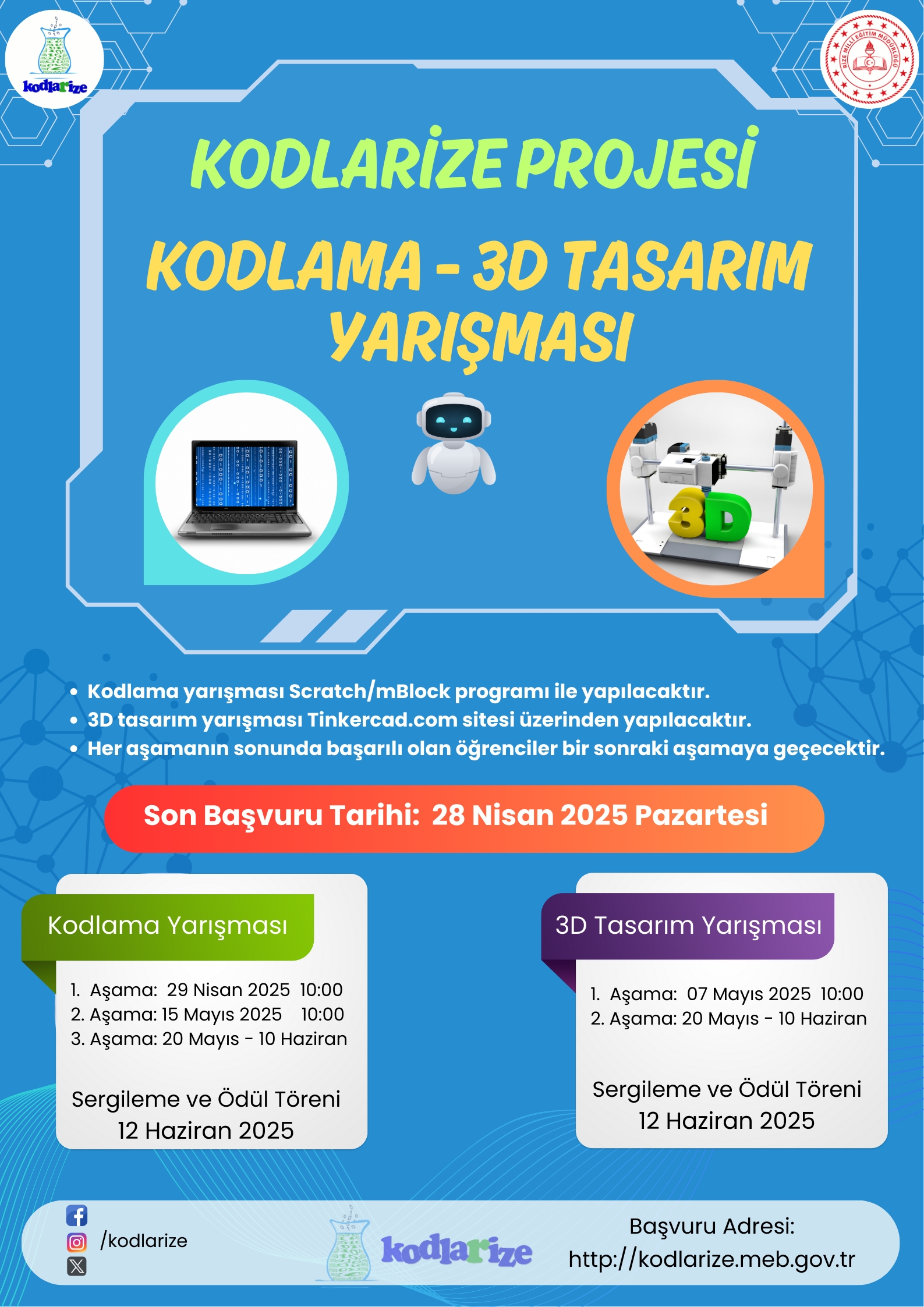 kodlarize

RİZE MİLLİ EĞİTİM MÜDÜRLÜĞÜ

KODLARİZE PROJESİ

KODLAMA - 3D TASARIM YARIŞMASI

3D

• Kodlama yarışması Scratch/mBlock programı ile yapılacaktır.
• 3D tasarım yarışması Tinkercad.com sitesi üzerinden yapılacaktır.
• Her aşamanın sonunda başarılı olan öğrenciler bir sonraki aşamaya geçecektir.

Son Başvuru Tarihi: 28 Nisan 2025 Pazartesi

Kodlama Yarışması

1. Aşama: 29 Nisan 2025 10:00
2. Aşama: 15 Mayıs 2025 10:00
3. Aşama: 20 Mayıs - 10 Haziran

Sergileme ve Ödül Töreni
12 Haziran 2025

3D Tasarım Yarışması

1. Aşama: 07 Mayıs 2025 10:00
2. Aşama: 20 Mayıs - 10 Haziran

Sergileme ve Ödül Töreni
12 Haziran 2025

/kodlarize

kodlarize

Başvuru Adresi:
http://kodlarize.meb.gov.tr